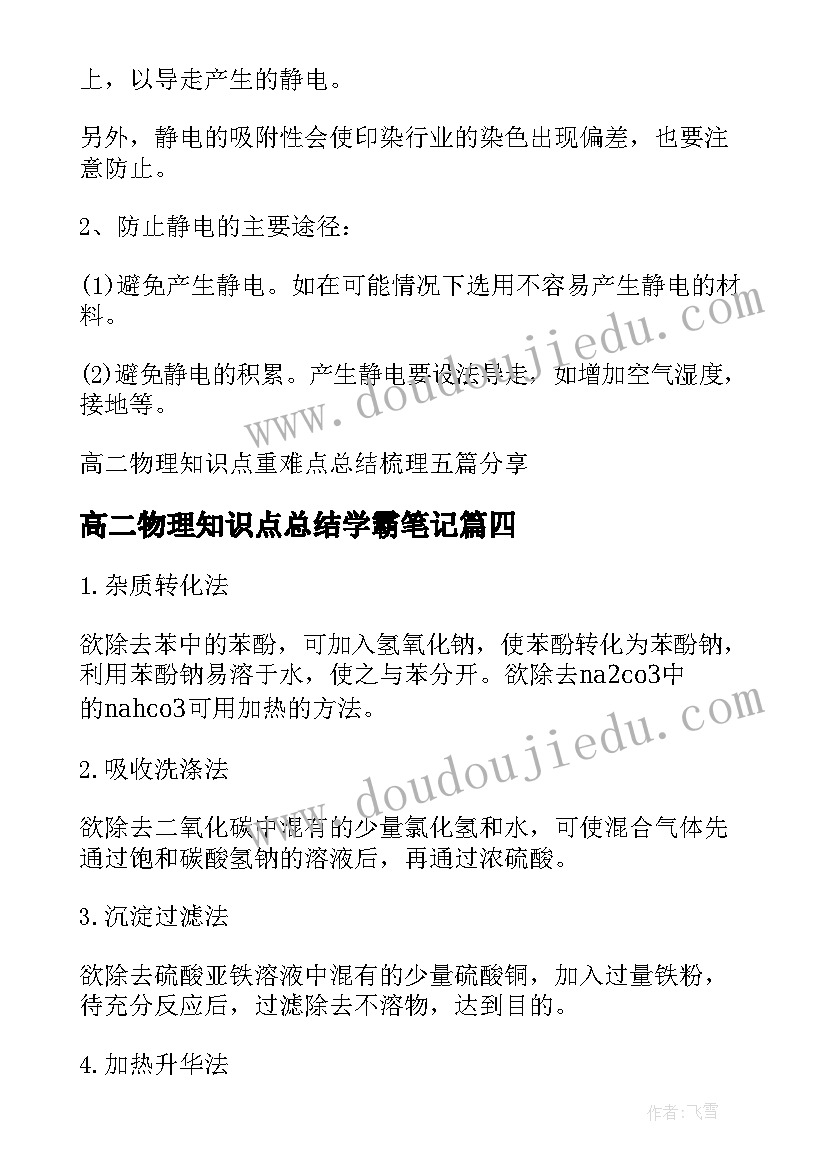 上，以导走产生的静电。

另外，静电的吸附性会使印染行业的染色出现偏差，也要注意防止。

2、防止静电的主要途径：

(1)避免产生静电。如在可能情况下选用不容易产生静电的材料。

(2)避免静电的积累。产生静电要设法导走，如增加空气湿度，接地等。

高二物理知识点重难点总结梳理五篇分享

高二物理知识点总结学霸笔记篇四

1.杂质转化法

欲除去苯中的苯酚，可加入氢氧化钠，使苯酚转化为苯酚钠，利用苯酚钠易溶于水，使之与苯分开。欲除去na2co3中的nahco3可用加热的方法。

2.吸收洗涤法

欲除去二氧化碳中混有的少量氯化氢和水，可使混合气体先通过饱和碳酸氢钠的溶液后，再通过浓硫酸。

3.沉淀过滤法

欲除去硫酸亚铁溶液中混有的少量硫酸铜，加入过量铁粉，待充分反应后，过滤除去不溶物，达到目的。

4.加热升华法

www.doudoujiedu.com

www.doudoujiedu.com

作者：飞雪